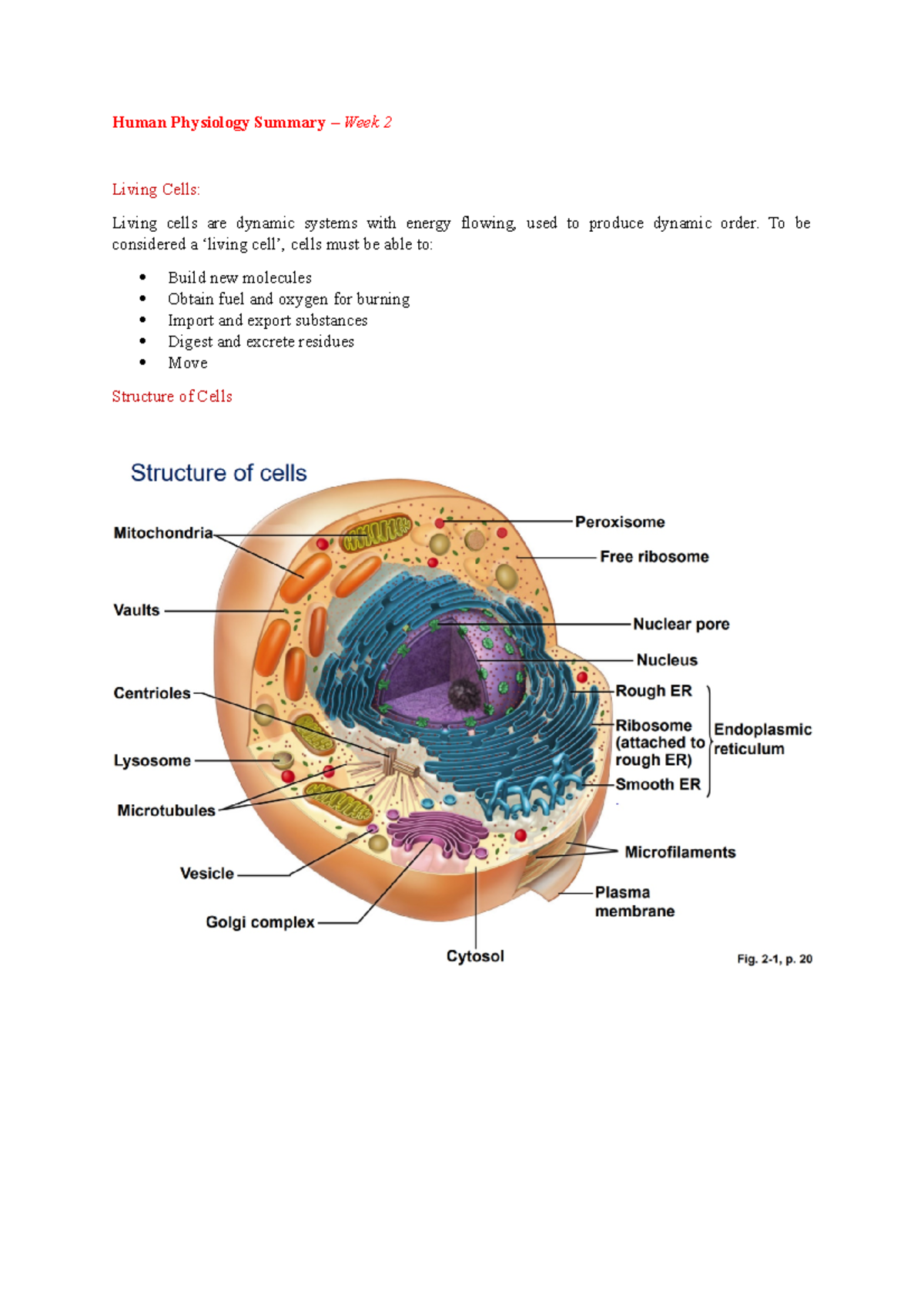 Human Physiology Summary – Week 2

Living Cells:

Living cells are dynamic systems with energy flowing, used to produce dynamic order. To be considered a 'living cell', cells must be able to:

• Build new molecules
• Obtain fuel and oxygen for burning
• Import and export substances
• Digest and excrete residues
• Move

Structure of Cells

Structure of cells

Mitochondria

Vaults

Centrioles

Lysosome

Microtubules

Vesicle

Golgi complex

Cytosol

Peroxisome

Free ribosome

Nuclear pore

Nucleus

Rough ER

Ribosome (attached to rough ER)

Smooth ER

Endoplasmic reticulum

Microfilaments

Plasma membrane

Fig. 2-1, p. 20